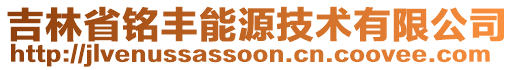 吉林省铭丰能源技术有限公司
http://jlvenussassoon.cn.coovee.com